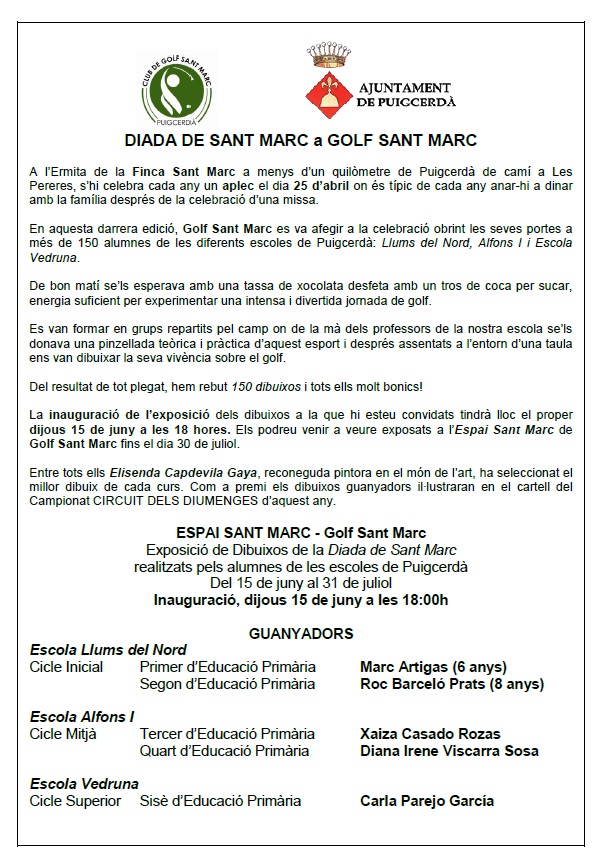 CLUB DE GOLF SANT MARC
PUIGCERDÀ

AJUNTAMENT DE PUIGCERDÀ

DIADA DE SANT MARC a GOLF SANT MARC

A l'Ermita de la Finca Sant Marc a menys d'un quilòmetre de Puigcerdà de camí a Les Pereres, s'hi celebra cada any un aplec el dia 25 d'abril on és típic de cada any anar-hi a dinar amb la família després de la celebració d'una missa.

En aquesta darrera edició, Golf Sant Marc es va afegir a la celebració obrint les seves portes a més de 150 alumnes de les diferents escoles de Puigcerdà: Llums del Nord, Alfons I i Escola Vedruna.

De bon matí se'ls esperava amb una tassa de xocolata desfeta amb un tros de coca per sucar, energia suficient per experimentar una intensa i divertida jornada de golf.

Es van formar en grups repartits pel camp on de la mà dels professors de la nostra escola se'ls donava una pinzellada teòrica i pràctica d'aquest esport i després assentats a l'entorn d'una taula ens van dibuixar la seva vivència sobre el golf.

Del resultat de tot plegat, hem rebut 150 dibuixos i tots ells molt bonics!

La inauguració de l'exposició dels dibuixos a la que hi esteu convidats tindrà lloc el proper dijous 15 de juny a les 18 hores. Els podreu venir a veure exposats a l'Espai Sant Marc de Golf Sant Marc fins el dia 30 de juliol.

Entre tots ells Elisenda Capdevila Gaya, reconeguda pintora en el món de l'art, ha seleccionat el millor dibuix de cada curs. Com a premi els dibuixos guanyadors il·lustraran en el cartell del Campionat CIRCUIT DELS DIUMENGES d'aquest any.

ESPAI SANT MARC - Golf Sant Marc
Exposició de Dibuixos de la Diada de Sant Marc
realitzats pels alumnes de les escoles de Puigcerdà
Del 15 de juny al 31 de juliol
Inauguració, dijous 15 de juny a les 18:00h

GUANYADORS

Escola Llums del Nord
Cicle Inicial Primer d'Educació Primària Marc Artigas (6 anys)
Segon d'Educació Primària Roc Barceló Prats (8 anys)

Escola Alfons I
Cicle Mitjà Tercer d'Educació Primària Xaiza Casado Rozas
Quart d'Educació Primària Diana Irene Viscarra Sosa

Escola Vedruna
Cicle Superior Sisè d'Educació Primària Carla Parejo García